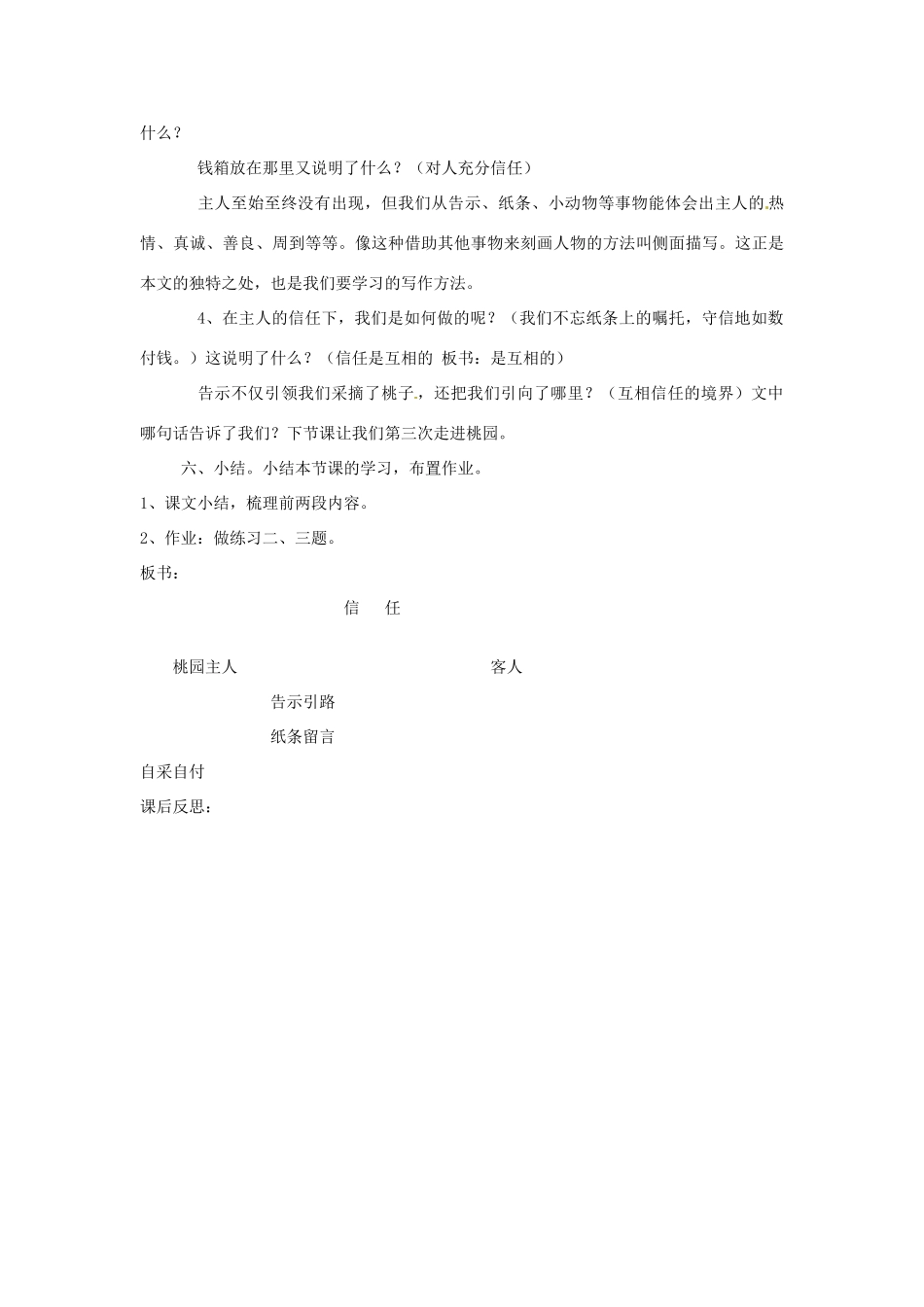 什么？

钱箱放在那里又说明了什么？（对人充分信任）

主人至始至终没有出现，但我们从告示、纸条、小动物等事物能体会出主人的热情、真诚、善良、周到等等。像这种借助其他事物来刻画人物的方法叫侧面描写。这正是本文的独特之处，也是我们要学习的写作方法。

4、在主人的信任下，我们是如何做的呢？（我们不忘纸条上的嘱托，守信地如数付钱。）这说明了什么？（信任是互相的 板书：是互相的）

告示不仅引领我们采摘了桃子，还把我们引向了哪里？（互相信任的境界）文中哪句话告诉了我们？下节课让我们第三次走进桃园。

六、小结。小结本节课的学习，布置作业。

1、课文小结，梳理前两段内容。

2、作业：做练习二、三题。

板书：

信　任

桃园主人　　客人

告示引路

纸条留言

自采自付

课后反思：